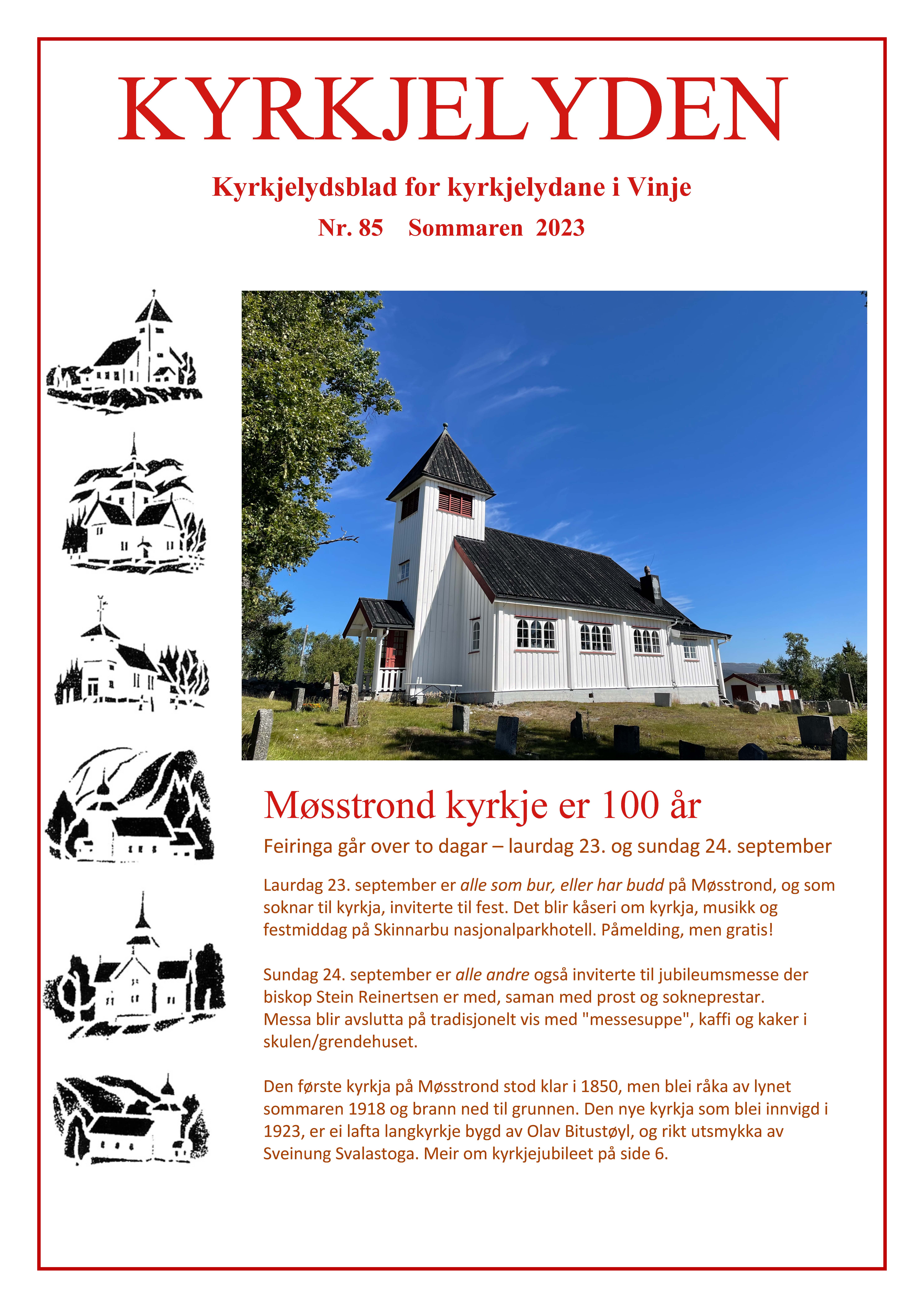 KYRKJELYDEN

Kyrkjelydsblad for kyrkjelydane i Vinje

Nr. 85 Sommaren 2023

Møsstrond kyrkje er 100 år

Feiringa går over to dagar – laurdag 23. og sundag 24. september

Laurdag 23. september er alle som bur, eller har budd på Møsstrond, og som soknar til kyrkja, inviterte til fest. Det blir kåseri om kyrkja, musikk og festmiddag på Skinnarbu nasjonalparkhotell. Påmelding, men gratis!

Sundag 24. september er alle andre også inviterte til jubileumsmesse der biskop Stein Reinertsen er med, saman med prost og sokneprestar. Messa blir avslutta på tradisjonelt vis med "messesuppe", kaffi og kaker i skulen/grendehuset.

Den første kyrkja på Møsstrond stod klar i 1850, men blei råka av lynet sommaren 1918 og brann ned til grunnen. Den nye kyrkja som blei innvigd i 1923, er ei lafta langkyrkje bygd av Olav Bitustøyl, og rikt utsmykka av Sveinung Svalastoga. Meir om kyrkjejubileet på side 6.